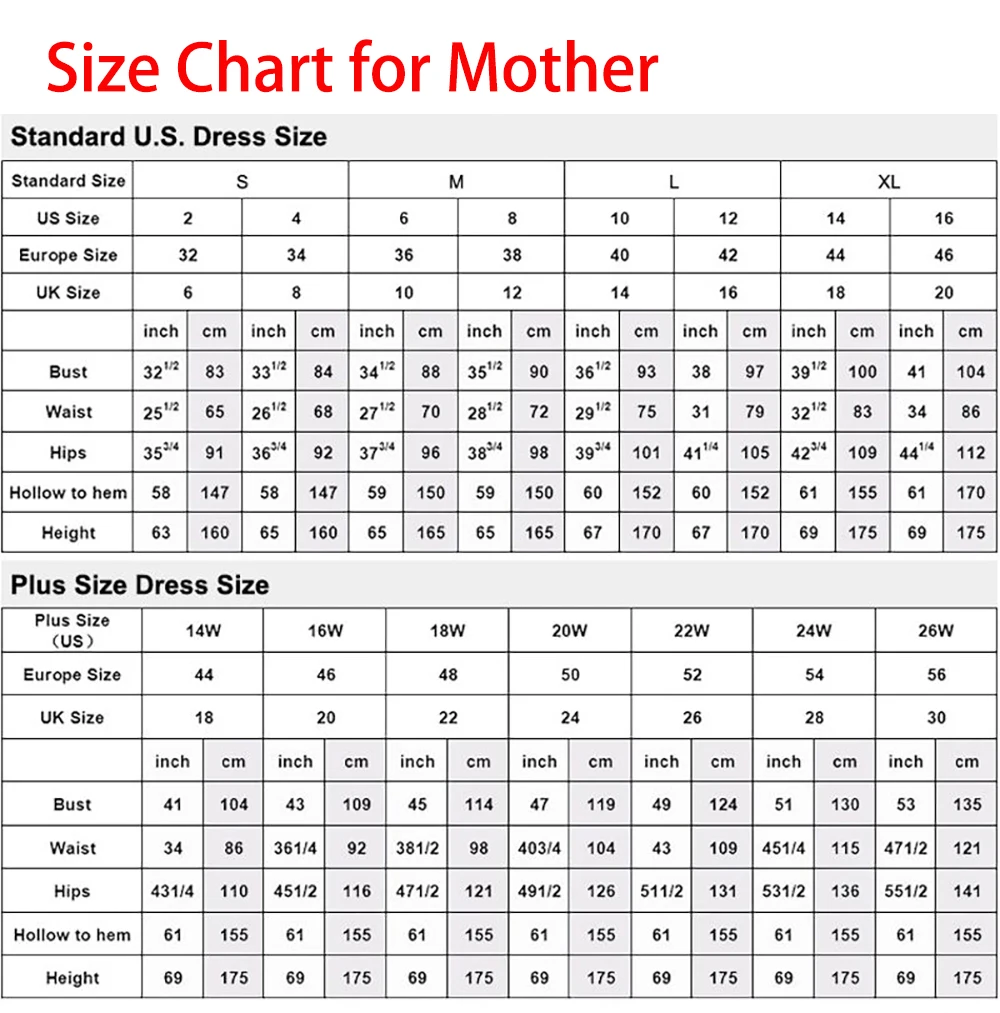 Size Chart for Mother

Standard U.S. Dress Size

| Standard Size | S | | | | M | | | | L | | | | XL | | | |
|---|---|---|---|---|---|---|---|---|---|---|---|---|---|---|---|---|
| US Size | 2 | | 4 | | 6 | | 8 | | 10 | | 12 | | 14 | | 16 | |
| Europe Size | 32 | | 34 | | 36 | | 38 | | 40 | | 42 | | 44 | | 46 | |
| UK Size | 6 | | 8 | | 10 | | 12 | | 14 | | 16 | | 18 | | 20 | |
| | inch | cm | inch | cm | inch | cm | inch | cm | inch | cm | inch | cm | inch | cm | inch | cm |
| Bust | $32^{1/2}$ | 83 | $33^{1/2}$ | 84 | $34^{1/2}$ | 88 | $35^{1/2}$ | 90 | $36^{1/2}$ | 93 | 38 | 97 | $39^{1/2}$ | 100 | 41 | 104 |
| Waist | $25^{1/2}$ | 65 | $26^{1/2}$ | 68 | $27^{1/2}$ | 70 | $28^{1/2}$ | 72 | $29^{1/2}$ | 75 | 31 | 79 | $32^{1/2}$ | 83 | 34 | 86 |
| Hips | $35^{3/4}$ | 91 | $36^{3/4}$ | 92 | $37^{3/4}$ | 96 | $38^{3/4}$ | 98 | $39^{3/4}$ | 101 | $41^{1/4}$ | 105 | $42^{3/4}$ | 109 | $44^{1/4}$ | 112 |
| Hollow to hem | 58 | 147 | 58 | 147 | 59 | 150 | 59 | 150 | 60 | 152 | 60 | 152 | 61 | 155 | 61 | 170 |
| Height | 63 | 160 | 65 | 160 | 65 | 165 | 65 | 165 | 67 | 170 | 67 | 170 | 69 | 175 | 69 | 175 |

Plus Size Dress Size

| Plus Size (US) | 14W | | 16W | | 18W | | 20W | | 22W | | 24W | | 26W | |
|---|---|---|---|---|---|---|---|---|---|---|---|---|---|---|
| Europe Size | 44 | | 46 | | 48 | | 50 | | 52 | | 54 | | 56 | |
| UK Size | 18 | | 20 | | 22 | | 24 | | 26 | | 28 | | 30 | |
| | inch | cm | inch | cm | inch | cm | inch | cm | inch | cm | inch | cm | inch | cm |
| Bust | 41 | 104 | 43 | 109 | 45 | 114 | 47 | 119 | 49 | 124 | 51 | 130 | 53 | 135 |
| Waist | 34 | 86 | 361/4 | 92 | 381/2 | 98 | 403/4 | 104 | 43 | 109 | 451/4 | 115 | 471/2 | 121 |
| Hips | 431/4 | 110 | 451/2 | 116 | 471/2 | 121 | 491/2 | 126 | 511/2 | 131 | 531/2 | 136 | 551/2 | 141 |
| Hollow to hem | 61 | 155 | 61 | 155 | 61 | 155 | 61 | 155 | 61 | 155 | 61 | 155 | 61 | 155 |
| Height | 69 | 175 | 69 | 175 | 69 | 175 | 69 | 175 | 69 | 175 | 69 | 175 | 69 | 175 |